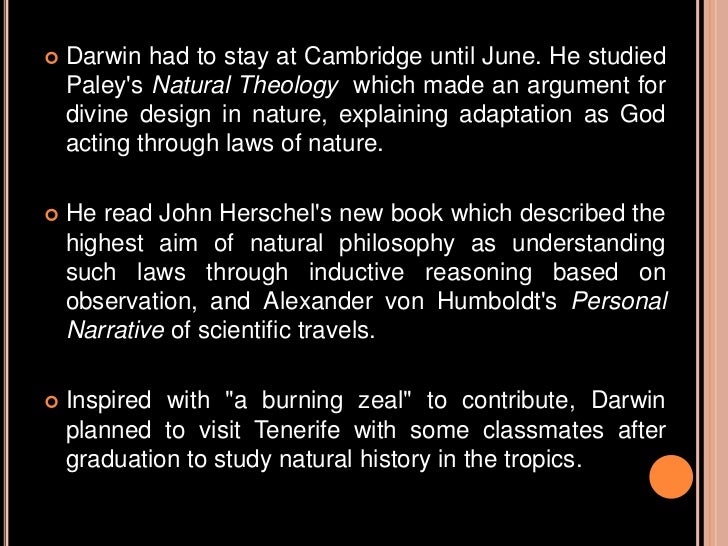 Darwin had to stay at Cambridge until June. He studied Paley's Natural Theology which made an argument for divine design in nature, explaining adaptation as God acting through laws of nature.

He read John Herschel's new book which described the highest aim of natural philosophy as understanding such laws through inductive reasoning based on observation, and Alexander von Humboldt's Personal Narrative of scientific travels.

Inspired with "a burning zeal" to contribute, Darwin planned to visit Tenerife with some classmates after graduation to study natural history in the tropics.